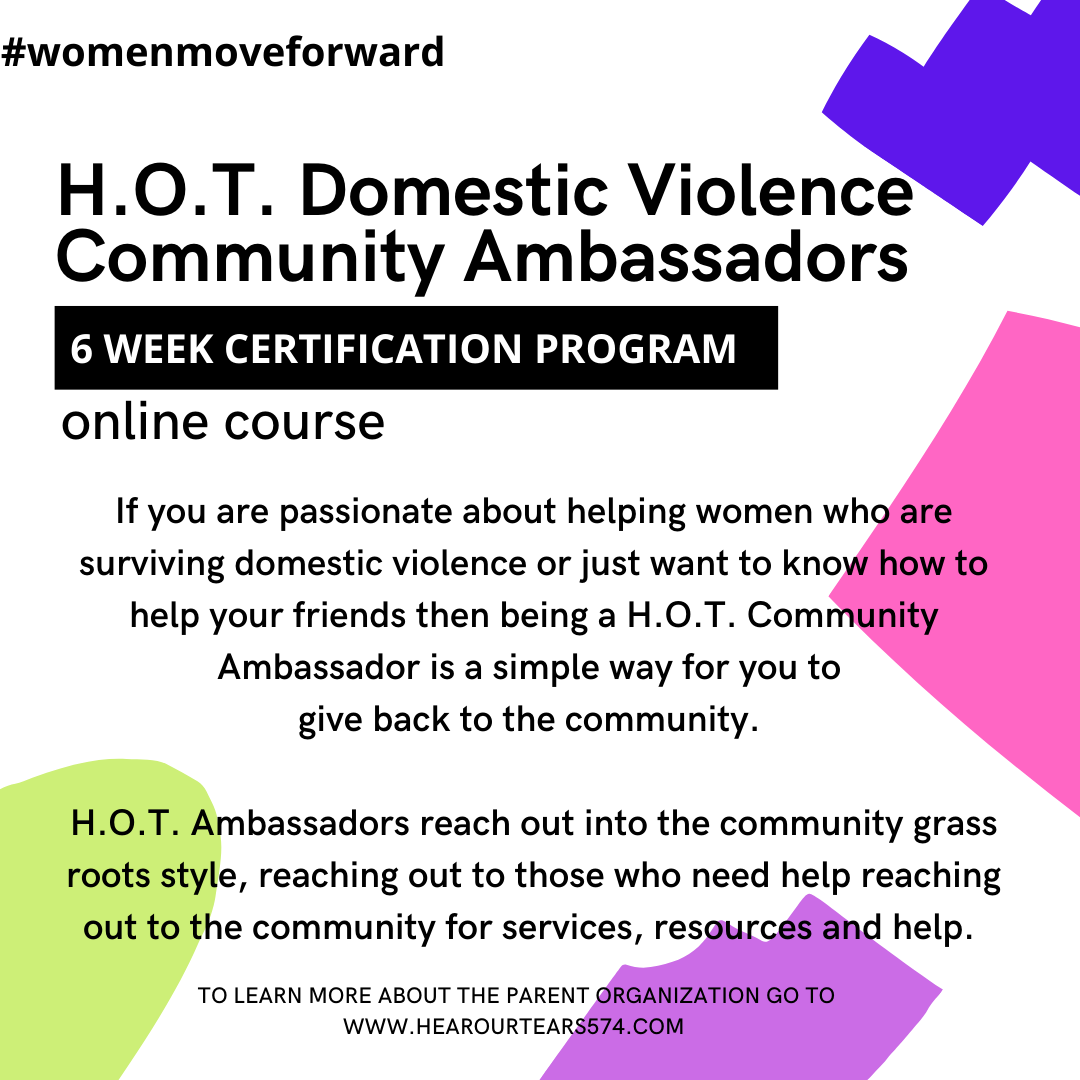 #womenmoveforward

H.O.T. Domestic Violence Community Ambassadors

6 WEEK CERTIFICATION PROGRAM

online course

If you are passionate about helping women who are surviving domestic violence or just want to know how to help your friends then being a H.O.T. Community Ambassador is a simple way for you to give back to the community.

H.O.T. Ambassadors reach out into the community grass roots style, reaching out to those who need help reaching out to the community for services, resources and help.

TO LEARN MORE ABOUT THE PARENT ORGANIZATION GO TO WWW.HEAROURTEARS574.COM